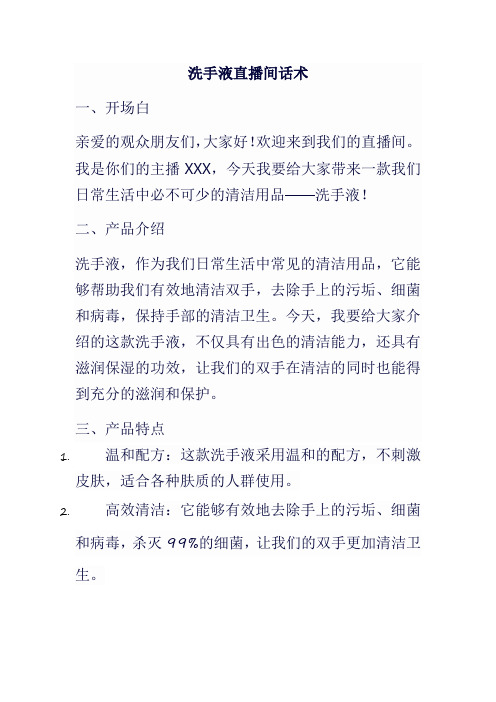 洗手液直播间话术

一、开场白

亲爱的观众朋友们，大家好！欢迎来到我们的直播间。我是你们的主播 XXX，今天我要给大家带来一款我们日常生活中必不可少的清洁用品——洗手液！

二、产品介绍

洗手液，作为我们日常生活中常见的清洁用品，它能够帮助我们有效地清洁双手，去除手上的污垢、细菌和病毒，保持手部的清洁卫生。今天，我要给大家介绍的这款洗手液，不仅具有出色的清洁能力，还具有滋润保湿的功效，让我们的双手在清洁的同时也能得到充分的滋润和保护。

三、产品特点

1. 温和配方：这款洗手液采用温和的配方，不刺激皮肤，适合各种肤质的人群使用。

2. 高效清洁：它能够有效地去除手上的污垢、细菌和病毒，杀灭 99%的细菌，让我们的双手更加清洁卫生。